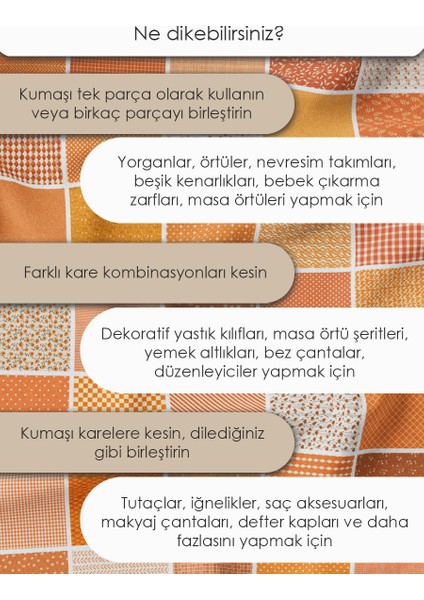 Ne dikebilirsiniz?

Kumaşı tek parça olarak kullanın veya birkaç parçayı birleştirin

Yorganlar, örtüler, nevresim takımları, beşik kenarlıkları, bebek çıkarma zarfları, masa örtüleri yapmak için

Farklı kare kombinasyonları kesin

Dekoratif yastık kılıfları, masa örtü şeritleri, yemek altlıkları, bez çantalar, düzenleyiciler yapmak için

Kumaşı karelere kesin, dilediğiniz gibi birleştirin

Tutaçlar, iğnelikler, saç aksesuarları, makyaj çantaları, defter kapları ve daha fazlasını yapmak için